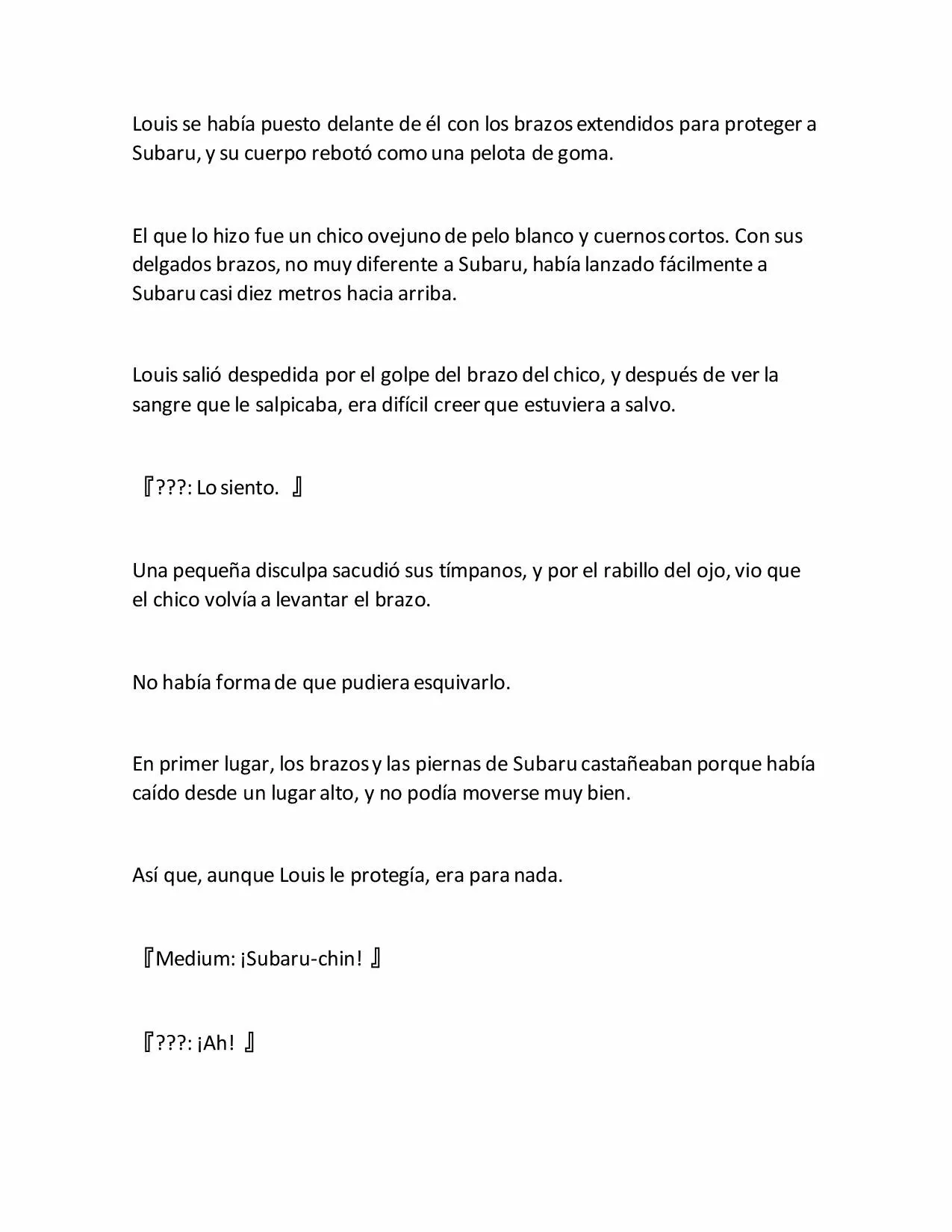 Louis se había puesto delante de él con los brazos extendidos para proteger a Subaru, y su cuerpo rebotó como una pelota de goma.

El que lo hizo fue un chico ovejuno de pelo blanco y cuernos cortos. Con sus delgados brazos, no muy diferente a Subaru, había lanzado fácilmente a Subaru casi diez metros hacia arriba.

Louis salió despedida por el golpe del brazo del chico, y después de ver la sangre que le salpicaba, era difícil creer que estuviera a salvo.

『???: Lo siento. 』

Una pequeña disculpa sacudió sus tímpanos, y por el rabillo del ojo, vio que el chico volvía a levantar el brazo.

No había forma de que pudiera esquivarlo.

En primer lugar, los brazos y las piernas de Subaru castañeaban porque había caído desde un lugar alto, y no podía moverse muy bien.

Así que, aunque Louis le protegía, era para nada.

『Medium: ¡Subaru-chin! 』

『???: ¡Ah! 』